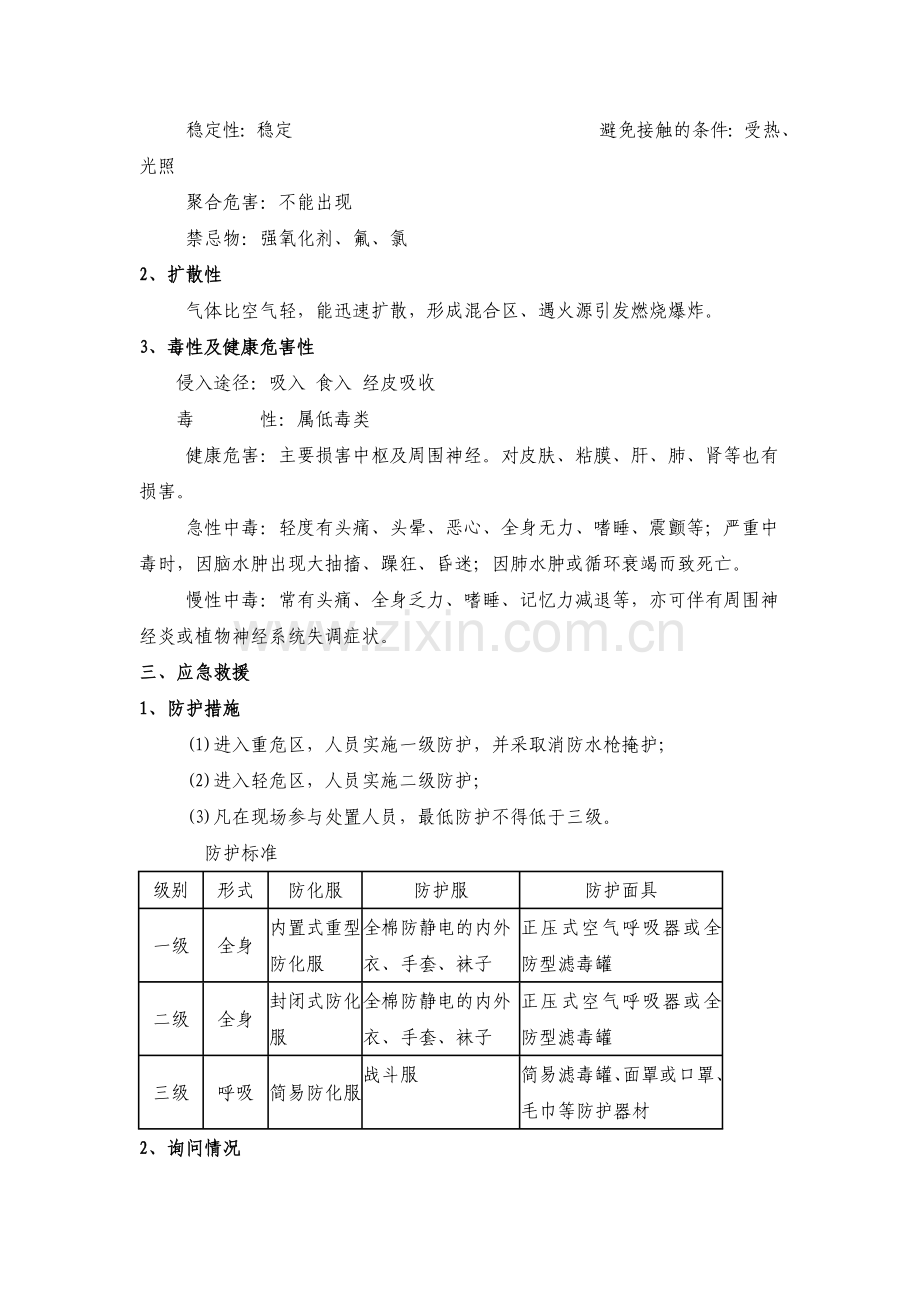 稳定性：稳定　　　　　　　　　　　　　　避免接触的条件：受热、光照

聚合危害：不能出现

禁忌物：强氧化剂、氟、氯

2、扩散性

气体比空气轻，能迅速扩散，形成混合区、遇火源引发燃烧爆炸。

3、毒性及健康危害性

侵入途径：吸入 食入 经皮吸收

毒　　性：属低毒类

健康危害：主要损害中枢及周围神经。对皮肤、粘膜、肝、肺、肾等也有损害。

急性中毒：轻度有头痛、头晕、恶心、全身无力、嗜睡、震颤等；严重中毒时，因脑水肿出现大抽搐、躁狂、昏迷；因肺水肿或循环衰竭而致死亡。

慢性中毒：常有头痛、全身乏力、嗜睡、记忆力减退等，亦可伴有周围神经炎或植物神经系统失调症状。

www.zixin.com.cn

三、应急救援

1、防护措施

(1)进入重危区，人员实施一级防护，并采取消防水枪掩护；

(2)进入轻危区，人员实施二级防护；

(3)凡在现场参与处置人员，最低防护不得低于三级。

防护标准

| 级别 | 形式 | 防化服 | 防护服 | 防护面具 |
|---|---|---|---|---|
| 一级 | 全身 | 内置式重型防化服 | 全棉防静电的内外衣、手套、袜子 | 正压式空气呼吸器或全防型滤毒罐 |
| 二级 | 全身 | 封闭式防化服 | 全棉防静电的内外衣、手套、袜子 | 正压式空气呼吸器或全防型滤毒罐 |
| 三级 | 呼吸 | 简易防化服 | 战斗服 | 简易滤毒罐、面罩或口罩、毛巾等防护器材 |

2、询问情况